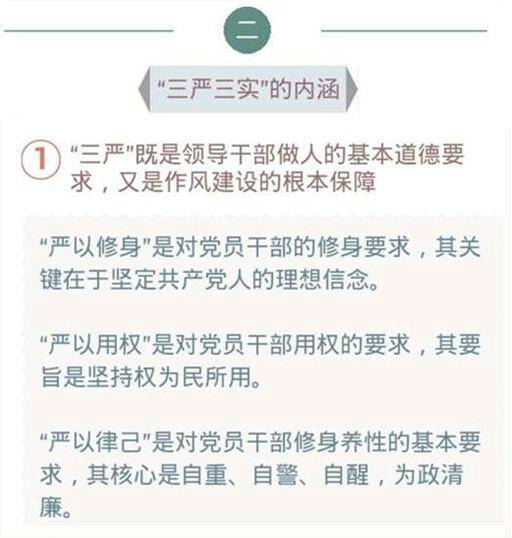 二

“三严三实”的内涵

1 “三严”既是领导干部做人的基本道德要求，又是作风建设的根本保障

“严以修身”是对党员干部的修身要求，其关键在于坚定共产党人的理想信念。

“严以用权”是对党员干部用权的要求，其要旨是坚持权为民所用。

“严以律己”是对党员干部修身养性的基本要求，其核心是自重、自警、自醒，为政清廉。